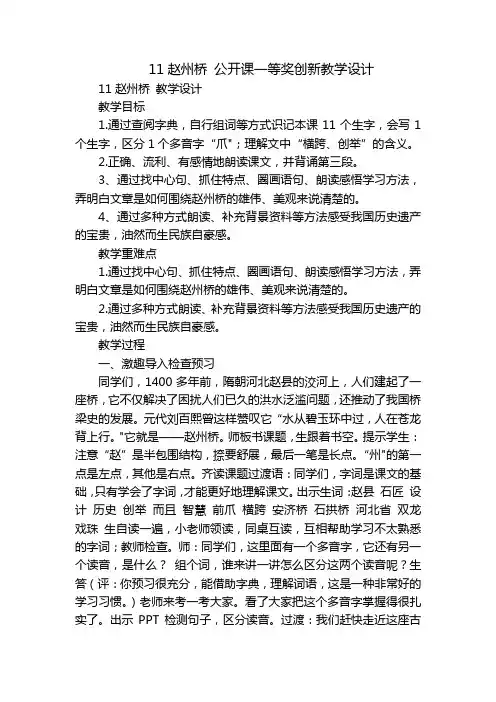 11 赵州桥 公开课一等奖创新教学设计

11 赵州桥 教学设计

教学目标

1.通过查阅字典，自行组词等方式识记本课 11 个生字，会写 1 个生字，区分 1 个多音字“爪”；理解文中“横跨、创举”的含义。

2.正确、流利、有感情地朗读课文，并背诵第三段。

3、通过找中心句、抓住特点、圈画语句、朗读感悟学习方法，弄明白文章是如何围绕赵州桥的雄伟、美观来说清楚的。

4、通过多种方式朗读、补充背景资料等方法感受我国历史遗产的宝贵，油然而生民族自豪感。

教学重难点

1.通过找中心句、抓住特点、圈画语句、朗读感悟学习方法，弄明白文章是如何围绕赵州桥的雄伟、美观来说清楚的。

2.通过多种方式朗读、补充背景资料等方法感受我国历史遗产的宝贵，油然而生民族自豪感。

教学过程

一、激趣导入检查预习

同学们，1400 多年前，隋朝河北赵县的洨河上，人们建起了一座桥，它不仅解决了困扰人们已久的洪水泛滥问题，还推动了我国桥梁史的发展。元代刘百熙曾这样赞叹它“水从碧玉环中过，人在苍龙背上行。"它就是——赵州桥。师板书课题，生跟着书空。提示学生：注意“赵”是半包围结构，捺要舒展，最后一笔是长点。“州"的第一点是左点，其他是右点。齐读课题过渡语：同学们，字词是课文的基础，只有学会了字词，才能更好地理解课文。出示生词：赵县 石匠 设计 历史 创举 而且 智慧 前爪 横跨 安济桥 石拱桥 河北省 双龙戏珠 生自读一遍，小老师领读，同桌互读，互相帮助学习不太熟悉的字词；教师检查。师：同学们，这里面有一个多音字，它还有另一个读音，是什么？ 组个词，谁来讲一讲怎么区分这两个读音呢？生答（评：你预习很充分，能借助字典，理解词语，这是一种非常好的学习习惯。）老师来考一考大家。看了大家把这个多音字掌握得很扎实了。出示 PPT 检测句子，区分读音。过渡：我们赶快走近这座古